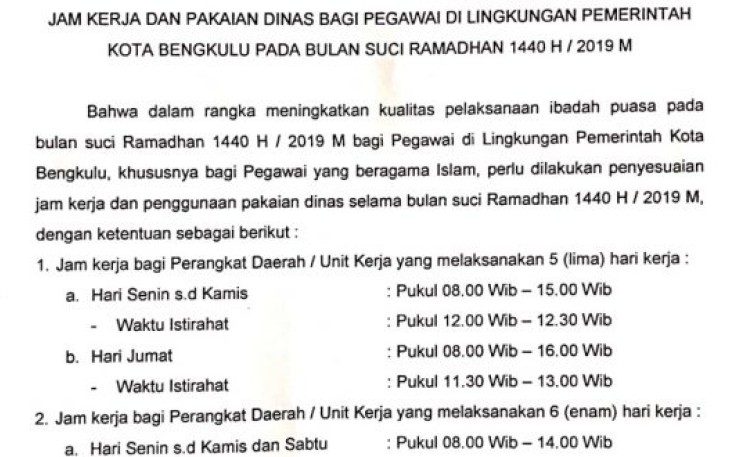 JAM KERJA DAN PAKAIAN DINAS BAGI PEGAWAI DI LINGKUNGAN PEMERINTAH KOTA BENGKULU PADA BULAN SUCI RAMADHAN 1440 H / 2019 M

Bahwa dalam rangka meningkatkan kualitas pelaksanaan ibadah puasa pada bulan suci Ramadhan 1440 H / 2019 M bagi Pegawai di Lingkungan Pemerintah Kota Bengkulu, khususnya bagi Pegawai yang beragama Islam, perlu dilakukan penyesuaian jam kerja dan penggunaan pakaian dinas selama bulan suci Ramadhan 1440 H / 2019 M, dengan ketentuan sebagai berikut :

1. Jam kerja bagi Perangkat Daerah / Unit Kerja yang melaksanakan 5 (lima) hari kerja :

a. Hari Senin s.d Kamis : Pukul 08.00 Wib – 15.00 Wib

- Waktu Istirahat : Pukul 12.00 Wib – 12.30 Wib

b. Hari Jumat : Pukul 08.00 Wib – 16.00 Wib

- Waktu Istirahat : Pukul 11.30 Wib – 13.00 Wib

2. Jam kerja bagi Perangkat Daerah / Unit Kerja yang melaksanakan 6 (enam) hari kerja :

a. Hari Senin s.d Kamis dan Sabtu : Pukul 08.00 Wib – 14.00 Wib